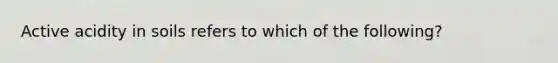 Active acidity in soils refers to which of the following?